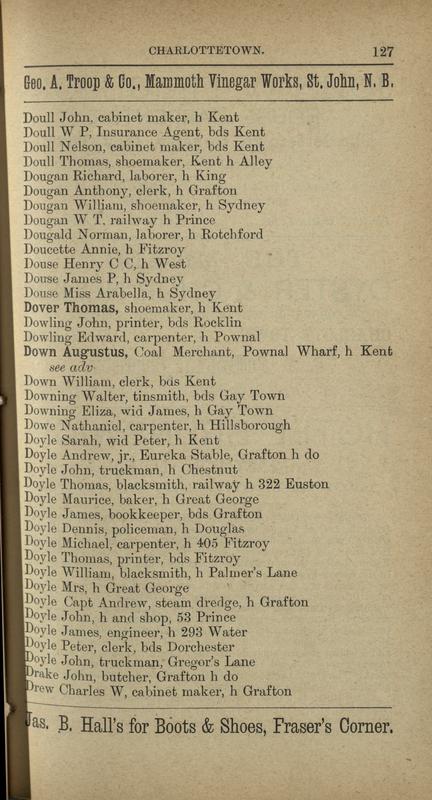 CHARLOTTETOWN. 127

Geo. A. Troop & Co., Mammoth Vinegar Works, St. John, N. B.

Doull John, cabinet maker, h Kent
Doull W P, Insurance Agent, bds Kent
Doull Nelson, cabinet maker, bds Kent
Doull Thomas, shoemaker, Kent h Alley
Dougan Richard, laborer, h King
Dougan Anthony, clerk, h Grafton
Dougan William, shoemaker, h Sydney
Dougan W T, railway h Prince
Dougald Norman, laborer, h Rotchford
Doucette Annie, h Fitzroy
Douse Henry C C, h West
Douse James P, h Sydney
Douse Miss Arabella, h Sydney
Dover Thomas, shoemaker, h Kent
Dowling John, printer, bds Rocklin
Dowling Edward, carpenter, h Pownal
Down Augustus, Coal Merchant, Pownal Wharf, h Kent see adv
Down William, clerk, bds Kent
Downing Walter, tinsmith, bds Gay Town
Downing Eliza, wid James, h Gay Town
Dowe Nathaniel, carpenter, h Hillsborough
Doyle Sarah, wid Peter, h Kent
Doyle Andrew, jr., Eureka Stable, Grafton h do
Doyle John, truckman, h Chestnut
Doyle Thomas, blacksmith, railway h 322 Euston
Doyle Maurice, baker, h Great George
Doyle James, bookkeeper, bds Grafton
Doyle Dennis, policeman, h Douglas
Doyle Michael, carpenter, h 405 Fitzroy
Doyle Thomas, printer, bds Fitzroy
Doyle William, blacksmith, h Palmer's Lane
Doyle Mrs, h Great George
Doyle Capt Andrew, steam dredge, h Grafton
Doyle John, h and shop, 53 Prince
Doyle James, engineer, h 293 Water
Doyle Peter, clerk, bds Dorchester
Doyle John, truckman, Gregor's Lane
Drake John, butcher, Grafton h do
Drew Charles W, cabinet maker, h Grafton

Jas. B. Hall's for Boots & Shoes, Fraser's Corner.